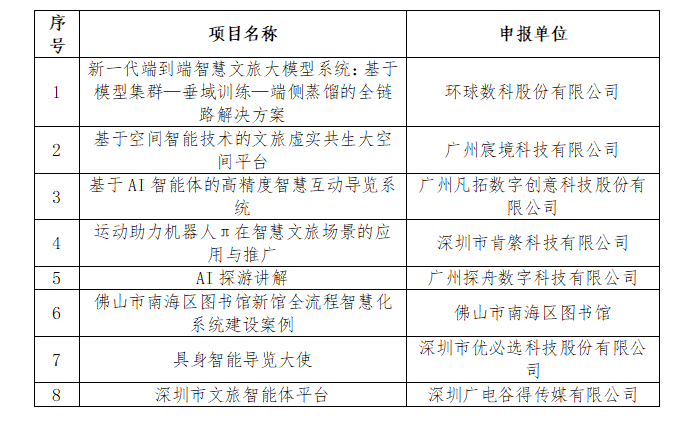 | 序号 | 项目名称 | 申报单位 |
|---|---|---|
| 1 | 新一代端到端智慧文旅大模型系统：基于模型集群—垂域训练—端侧蒸馏的全链路解决方案 | 环球数科股份有限公司 |
| 2 | 基于空间智能技术的文旅虚实共生大空间平台 | 广州宸境科技有限公司 |
| 3 | 基于AI智能体的高精度智慧互动导览系统 | 广州凡拓数字创意科技股份有限公司 |
| 4 | 运动助力机器人π在智慧文旅场景的应用与推广 | 深圳市肯綮科技有限公司 |
| 5 | AI探游讲解 | 广州探舟数字科技有限公司 |
| 6 | 佛山市南海区图书馆新馆全流程智慧化系统建设案例 | 佛山市南海区图书馆 |
| 7 | 具身智能导览大使 | 深圳市优必选科技股份有限公司 |
| 8 | 深圳市文旅智能体平台 | 深圳广电谷得传媒有限公司 |